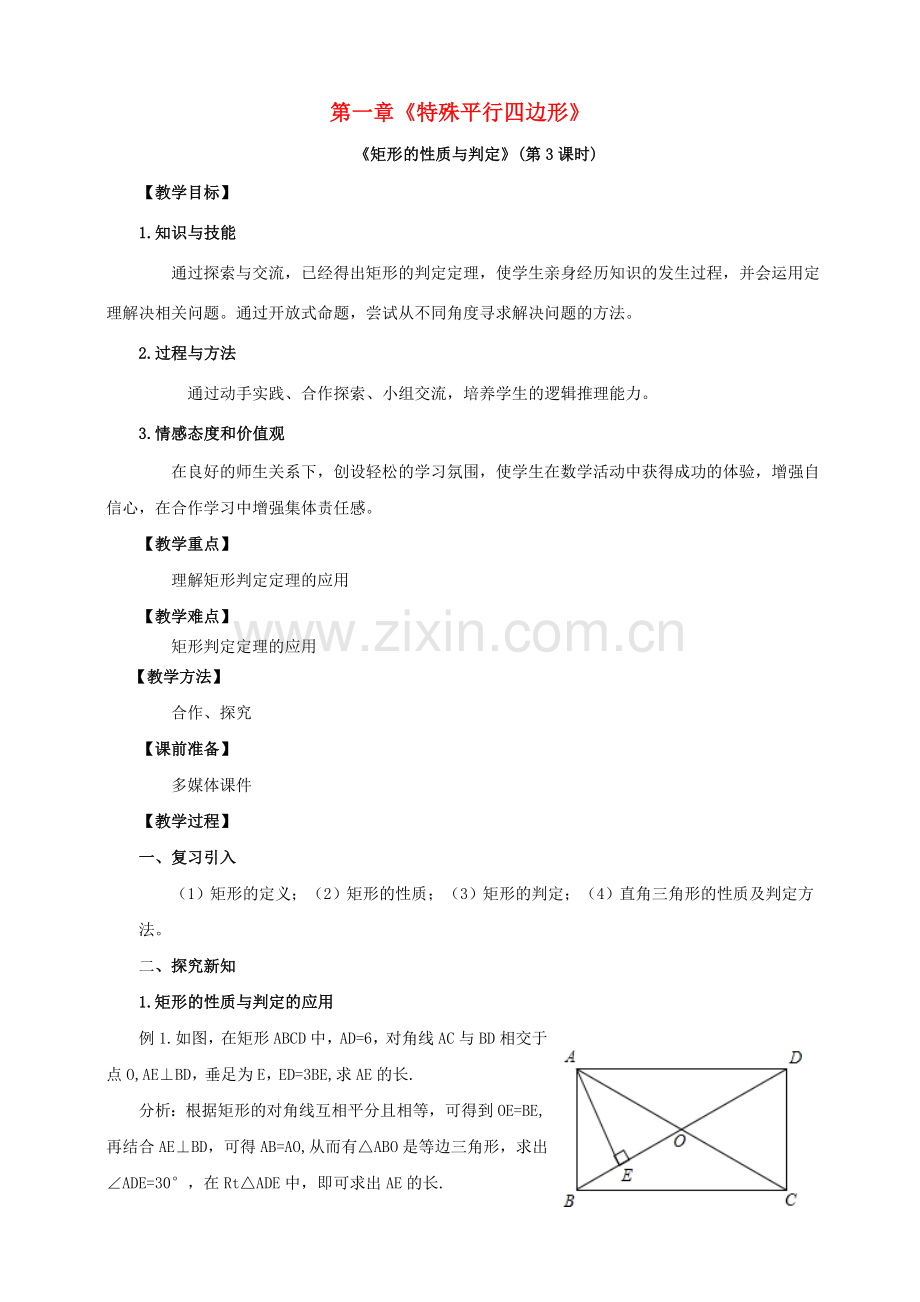 第一章《特殊平行四边形》

《矩形的性质与判定》(第3课时)

【教学目标】

1.知识与技能

通过探索与交流，已经得出矩形的判定定理，使学生亲身经历知识的发生过程，并会运用定理解决相关问题。通过开放式命题，尝试从不同角度寻求解决问题的方法。

2.过程与方法

通过动手实践、合作探索、小组交流，培养学生的逻辑推理能力。

3.情感态度和价值观

在良好的师生关系下，创设轻松的学习氛围，使学生在数学活动中获得成功的体验，增强自信心，在合作学习中增强集体责任感。

【教学重点】

理解矩形判定定理的应用

【教学难点】

矩形判定定理的应用

【教学方法】

合作、探究

【课前准备】

多媒体课件

【教学过程】

一、复习引入

(1)矩形的定义；(2)矩形的性质；(3)矩形的判定；(4)直角三角形的性质及判定方法。

二、探究新知

1.矩形的性质与判定的应用

例1.如图，在矩形ABCD中，AD=6，对角线AC与BD相交于点O,AE⊥BD，垂足为E，ED=3BE,求AE的长.

分析：根据矩形的对角线互相平分且相等，可得到OE=BE,再结合AE⊥BD，可得AB=AO,从而有△ABO是等边三角形，求出∠ADE=30°，在Rt△ADE中，即可求出AE的长.

A
D
O
E
B
C

www.zixin.com.cn